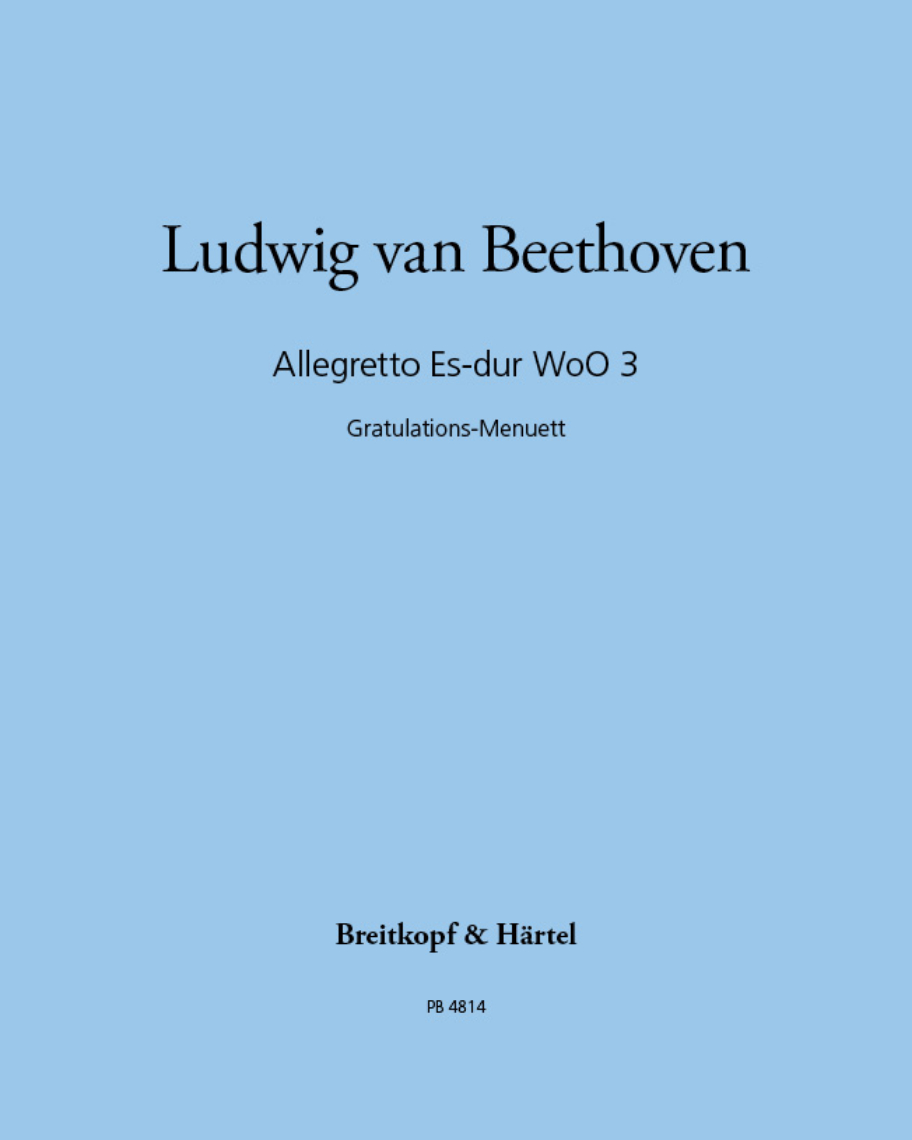 Ludwig van Beethoven

Allegretto Es-dur WoO 3

Gratulations-Menuett

Breitkopf & Härtel

PB 4814